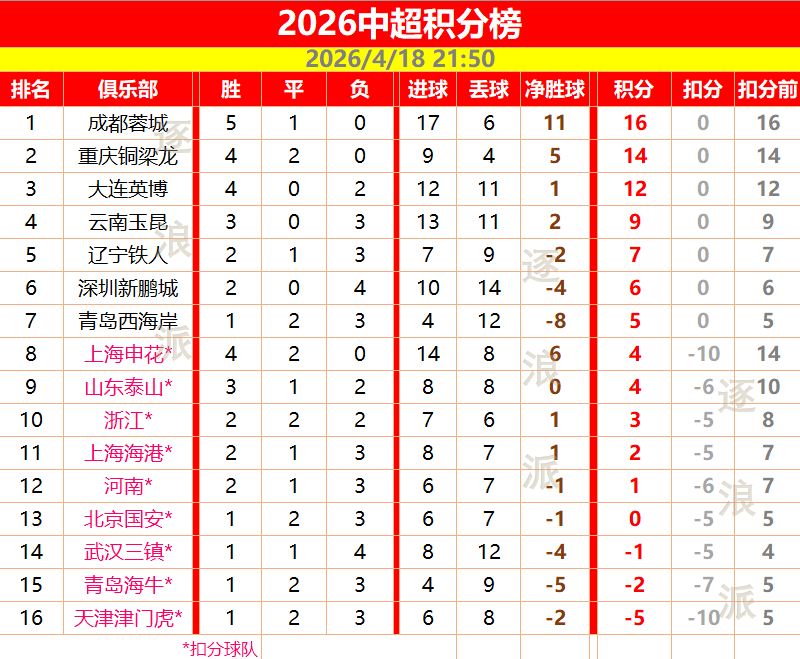 2026中超积分榜

2026/4/18 21:50

| 排名 | 俱乐部 | 胜 | 平 | 负 | 进球 | 丢球 | 净胜球 | 积分 | 扣分 | 扣分前 |
|---|---|---|---|---|---|---|---|---|---|---|
| 1 | 成都蓉城 | 5 | 1 | 0 | 17 | 6 | 11 | 16 | 0 | 16 |
| 2 | 重庆铜梁龙 | 4 | 2 | 0 | 9 | 4 | 5 | 14 | 0 | 14 |
| 3 | 大连英博 | 4 | 0 | 2 | 12 | 11 | 1 | 12 | 0 | 12 |
| 4 | 云南玉昆 | 3 | 0 | 3 | 13 | 11 | 2 | 9 | 0 | 9 |
| 5 | 辽宁铁人 | 2 | 1 | 3 | 7 | 9 | -2 | 7 | 0 | 7 |
| 6 | 深圳新鹏城 | 2 | 0 | 4 | 10 | 14 | -4 | 6 | 0 | 6 |
| 7 | 青岛西海岸 | 1 | 2 | 3 | 4 | 12 | -8 | 5 | 0 | 5 |
| 8 | 上海申花* | 4 | 2 | 0 | 14 | 8 | 6 | 4 | -10 | 14 |
| 9 | 山东泰山* | 3 | 1 | 2 | 8 | 8 | 0 | 4 | -6 | 10 |
| 10 | 浙江* | 2 | 2 | 2 | 7 | 6 | 1 | 3 | -5 | 8 |
| 11 | 上海海港* | 2 | 1 | 3 | 8 | 7 | 1 | 2 | -5 | 7 |
| 12 | 河南* | 2 | 1 | 3 | 6 | 7 | -1 | 1 | -6 | 7 |
| 13 | 北京国安* | 1 | 2 | 3 | 6 | 7 | -1 | 0 | -5 | 5 |
| 14 | 武汉三镇* | 1 | 1 | 4 | 8 | 12 | -4 | -1 | -5 | 4 |
| 15 | 青岛海牛* | 1 | 2 | 3 | 4 | 9 | -5 | -2 | -7 | 5 |
| 16 | 天津津门虎* | 1 | 2 | 3 | 6 | 8 | -2 | -5 | -10 | 5 |

*扣分球队

逐浪派 逐浪派 逐浪派